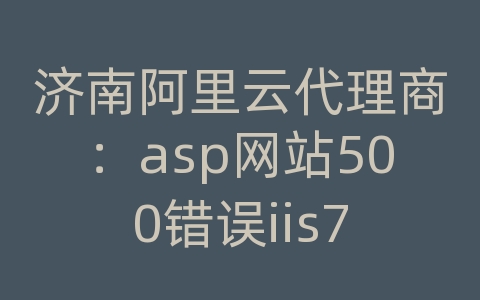 济南阿里云代理商：asp网站500错误iis7